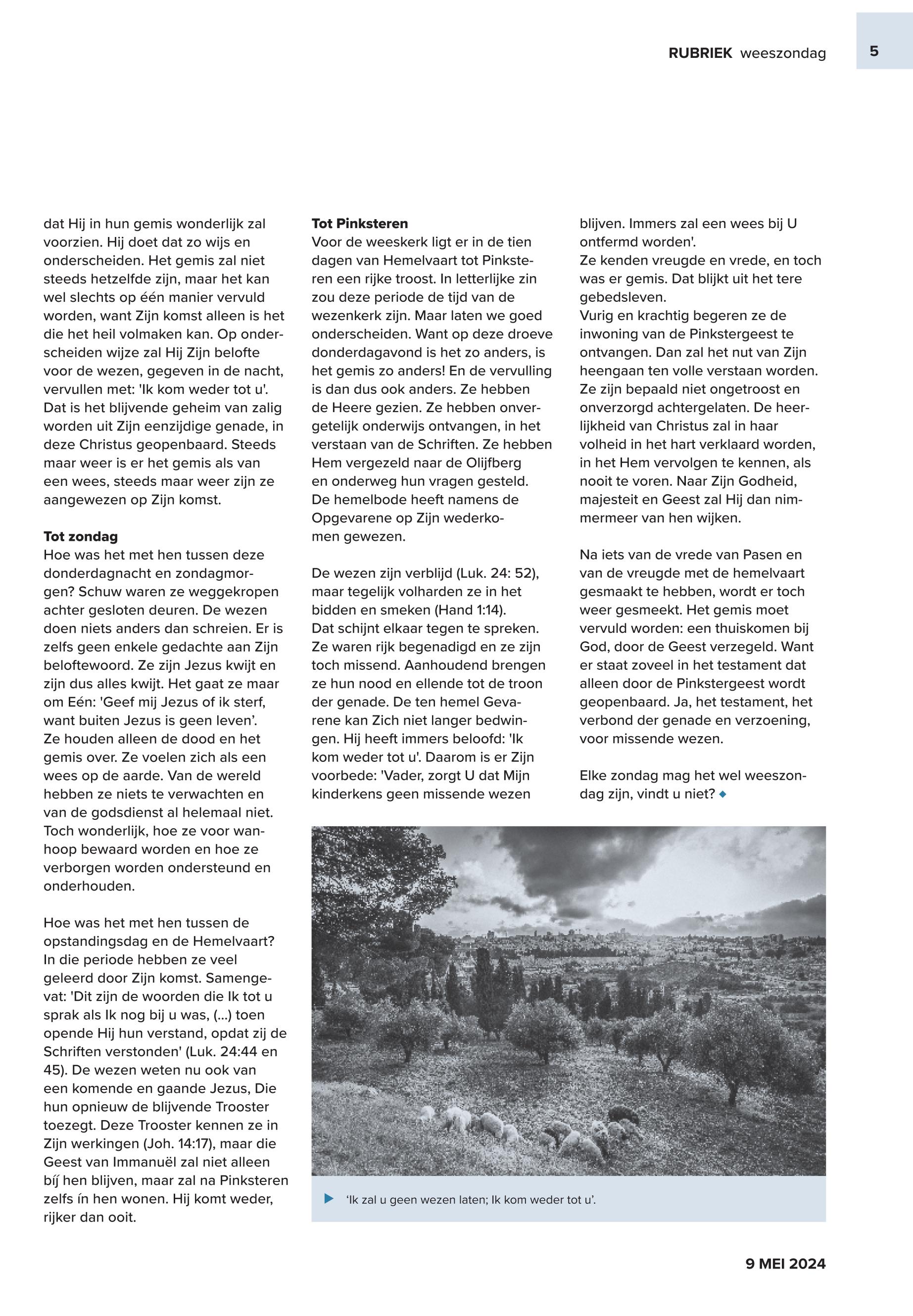 RUBRIEK weeszondag 5

dat Hij in hun gemis wonderlijk zal voorzien. Hij doet dat zo wijs en onderscheiden. Het gemis zal niet steeds hetzelfde zijn, maar het kan wel slechts op één manier vervuld worden, want Zijn komst alleen is het die het heil volmaken kan. Op onderscheiden wijze zal Hij Zijn belofte voor de wezen, gegeven in de nacht, vervullen met: 'Ik kom weder tot u'. Dat is het blijvende geheim van zalig worden uit Zijn eenzijdige genade, in deze Christus geopenbaard. Steeds maar weer is er het gemis als van een wees, steeds maar weer zijn ze aangewezen op Zijn komst.

Tot zondag
Hoe was het met hen tussen deze donderdagnacht en zondagmorgen? Schuw waren ze weggekropen achter gesloten deuren. De wezen doen niets anders dan schreien. Er is zelfs geen enkele gedachte aan Zijn beloftewoord. Ze zijn Jezus kwijt en zijn dus alles kwijt. Het gaat ze maar om Eén: 'Geef mij Jezus of ik sterf, want buiten Jezus is geen leven'. Ze houden alleen de dood en het gemis over. Ze voelen zich als een wees op de aarde. Van de wereld hebben ze niets te verwachten en van de godsdienst al helemaal niet. Toch wonderlijk, hoe ze voor wanhoop bewaard worden en hoe ze verborgen worden ondersteund en onderhouden.

Hoe was het met hen tussen de opstandingsdag en de Hemelvaart? In die periode hebben ze veel geleerd door Zijn komst. Samengevat: 'Dit zijn de woorden die Ik tot u sprak als Ik nog bij u was, (...) toen opende Hij hun verstand, opdat zij de Schriften verstonden' (Luk. 24:44 en 45). De wezen weten nu ook van een komende en gaande Jezus, Die hun opnieuw de blijvende Trooster toezegt. Deze Trooster kennen ze in Zijn werkingen (Joh. 14:17), maar die Geest van Immanuël zal niet alleen bíj hen blijven, maar zal na Pinksteren zelfs ín hen wonen. Hij komt weder, rijker dan ooit.

Tot Pinksteren
Voor de weeskerk ligt er in de tien dagen van Hemelvaart tot Pinksteren een rijke troost. In letterlijke zin zou deze periode de tijd van de wezenkerk zijn. Maar laten we goed onderscheiden. Want op deze droeve donderdagavond is het zo anders, is het gemis zo anders! En de vervulling is dan dus ook anders. Ze hebben de Heere gezien. Ze hebben onvergetelijk onderwijs ontvangen, in het verstaan van de Schriften. Ze hebben Hem vergezeld naar de Olijfberg en onderweg hun vragen gesteld. De hemelbode heeft namens de Opgevarene op Zijn wederkomen gewezen.

De wezen zijn verblijd (Luk. 24: 52), maar tegelijk volharden ze in het bidden en smeken (Hand 1:14). Dat schijnt elkaar tegen te spreken. Ze waren rijk begenadigd en ze zijn toch missend. Aanhoudend brengen ze hun nood en ellende tot de troon der genade. De ten hemel Gevarene kan Zich niet langer bedwingen. Hij heeft immers beloofd: 'Ik kom weder tot u'. Daarom is er Zijn voorbede: 'Vader, zorgt U dat Mijn kinderkens geen missende wezen blijven. Immers zal een wees bij U ontfermd worden'.
Ze kenden vreugde en vrede, en toch was er gemis. Dat blijkt uit het tere gebedsleven.
Vurig en krachtig begeren ze de inwoning van de Pinkstergeest te ontvangen. Dan zal het nut van Zijn heengaan ten volle verstaan worden. Ze zijn bepaald niet ongetroost en onverzorgd achtergelaten. De heerlijkheid van Christus zal in haar volheid in het hart verklaard worden, in het Hem vervolgen te kennen, als nooit te voren. Naar Zijn Godheid, majesteit en Geest zal Hij dan nimmermeer van hen wijken.

Na iets van de vrede van Pasen en van de vreugde met de hemelvaart gesmaakt te hebben, wordt er toch weer gesmeekt. Het gemis moet vervuld worden: een thuiskomen bij God, door de Geest verzegeld. Want er staat zoveel in het testament dat alleen door de Pinkstergeest wordt geopenbaard. Ja, het testament, het verbond der genade en verzoening, voor missende wezen.

Elke zondag mag het wel weeszondag zijn, vindt u niet?

'Ik zal u geen wezen laten; Ik kom weder tot u'.

9 MEI 2024